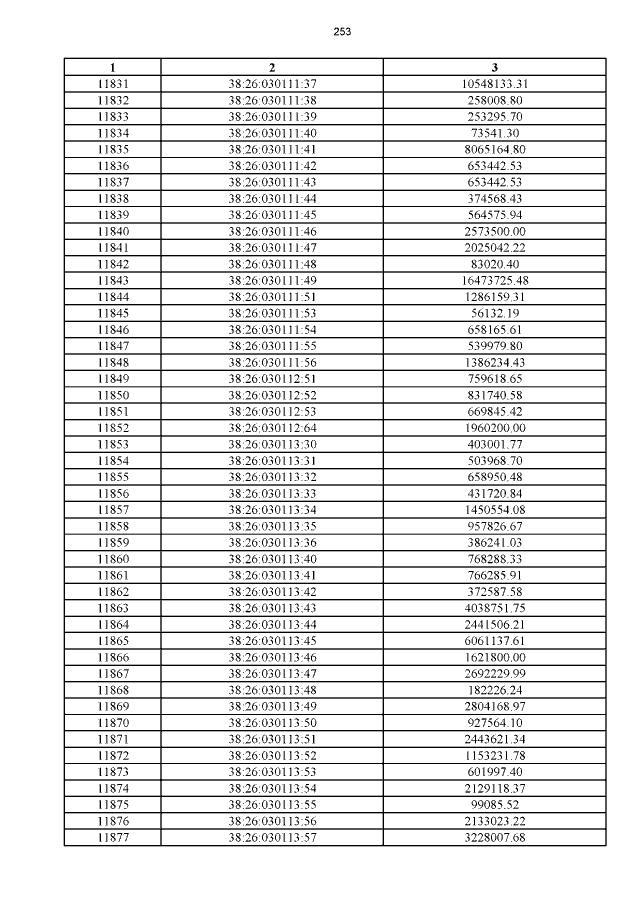 253

| 1 | 2 | 3 |
|---|---|---|
| 11831 | 38:26:030111:37 | 10548133.31 |
| 11832 | 38:26:030111:38 | 258008.80 |
| 11833 | 38:26:030111:39 | 253295.70 |
| 11834 | 38:26:030111:40 | 73541.30 |
| 11835 | 38:26:030111:41 | 8065164.80 |
| 11836 | 38:26:030111:42 | 653442.53 |
| 11837 | 38:26:030111:43 | 653442.53 |
| 11838 | 38:26:030111:44 | 374568.43 |
| 11839 | 38:26:030111:45 | 564575.94 |
| 11840 | 38:26:030111:46 | 2573500.00 |
| 11841 | 38:26:030111:47 | 2025042.22 |
| 11842 | 38:26:030111:48 | 83020.40 |
| 11843 | 38:26:030111:49 | 16473725.48 |
| 11844 | 38:26:030111:51 | 1286159.31 |
| 11845 | 38:26:030111:53 | 56132.19 |
| 11846 | 38:26:030111:54 | 658165.61 |
| 11847 | 38:26:030111:55 | 539979.80 |
| 11848 | 38:26:030111:56 | 1386234.43 |
| 11849 | 38:26:030112:51 | 759618.65 |
| 11850 | 38:26:030112:52 | 831740.58 |
| 11851 | 38:26:030112:53 | 669845.42 |
| 11852 | 38:26:030112:64 | 1960200.00 |
| 11853 | 38:26:030113:30 | 403001.77 |
| 11854 | 38:26:030113:31 | 503968.70 |
| 11855 | 38:26:030113:32 | 658950.48 |
| 11856 | 38:26:030113:33 | 431720.84 |
| 11857 | 38:26:030113:34 | 1450554.08 |
| 11858 | 38:26:030113:35 | 957826.67 |
| 11859 | 38:26:030113:36 | 386241.03 |
| 11860 | 38:26:030113:40 | 768288.33 |
| 11861 | 38:26:030113:41 | 766285.91 |
| 11862 | 38:26:030113:42 | 372587.58 |
| 11863 | 38:26:030113:43 | 4038751.75 |
| 11864 | 38:26:030113:44 | 2441506.21 |
| 11865 | 38:26:030113:45 | 6061137.61 |
| 11866 | 38:26:030113:46 | 1621800.00 |
| 11867 | 38:26:030113:47 | 2692229.99 |
| 11868 | 38:26:030113:48 | 182226.24 |
| 11869 | 38:26:030113:49 | 2804168.97 |
| 11870 | 38:26:030113:50 | 927564.10 |
| 11871 | 38:26:030113:51 | 2443621.34 |
| 11872 | 38:26:030113:52 | 1153231.78 |
| 11873 | 38:26:030113:53 | 601997.40 |
| 11874 | 38:26:030113:54 | 2129118.37 |
| 11875 | 38:26:030113:55 | 99085.52 |
| 11876 | 38:26:030113:56 | 2133023.22 |
| 11877 | 38:26:030113:57 | 3228007.68 |